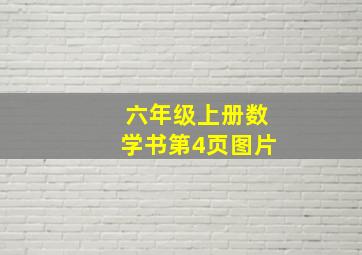 六年级上册数学书第4页图片